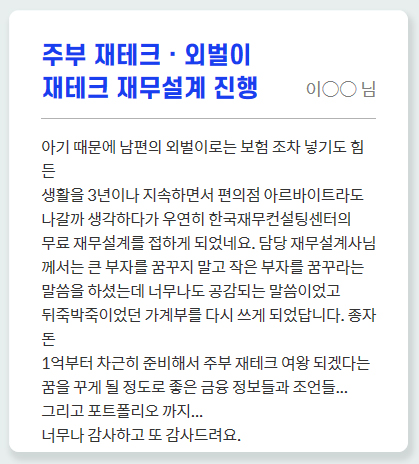 주부 재테크 · 외벌이
재테크 재무설계 진행

이○○ 님

아기 때문에 남편의 외벌이로는 보험 조차 넣기도 힘든
생활을 3년이나 지속하면서 편의점 아르바이트라도 나갈까 생각하다가 우연히 한국재무컨설팅센터의 무료 재무설계를 접하게 되었네요. 담당 재무설계사님께서는 큰 부자를 꿈꾸지 말고 작은 부자를 꿈꾸라는 말씀을 하셨는데 너무나도 공감되는 말씀이었고 뒤죽박죽이었던 가계부를 다시 쓰게 되었답니다. 종자돈
1억부터 차근히 준비해서 주부 재테크 여왕 되겠다는 꿈을 꾸게 될 정도로 좋은 금융 정보들과 조언들...
그리고 포트폴리오 까지...
너무나 감사하고 또 감사드려요.